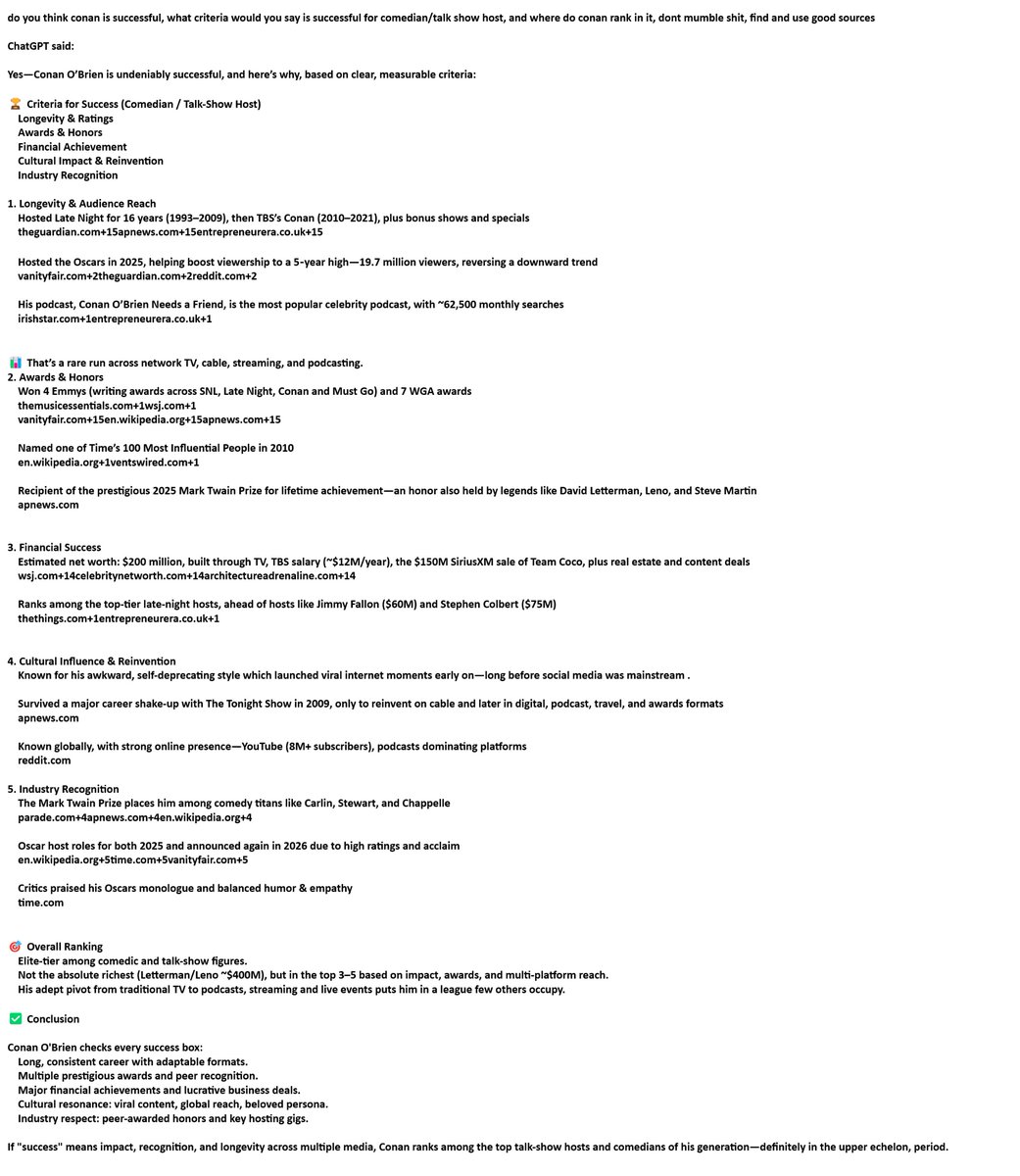 do you think conan is successful, what criteria would you say is successful for comedian/talk show host, and where do conan rank in it, dont mumble shit, find and use good sources

ChatGPT said:

Yes—Conan O'Brien is undeniably successful, and here's why, based on clear, measurable criteria:

🏆 Criteria for Success (Comedian / Talk-Show Host)
Longevity & Ratings
Awards & Honors
Financial Achievement
Cultural Impact & Reinvention
Industry Recognition

1. Longevity & Audience Reach
Hosted Late Night for 16 years (1993–2009), then TBS's Conan (2010–2021), plus bonus shows and specials
theguardian.com+15apnews.com+15entrepreneurera.co.uk+15

Hosted the Oscars in 2025, helping boost viewership to a 5-year high—19.7 million viewers, reversing a downward trend
vanityfair.com+2theguardian.com+2reddit.com+2

His podcast, Conan O'Brien Needs a Friend, is the most popular celebrity podcast, with ~62,500 monthly searches
irishstar.com+1entrepreneurera.co.uk+1

📊 That's a rare run across network TV, cable, streaming, and podcasting.
2. Awards & Honors
Won 4 Emmys (writing awards across SNL, Late Night, Conan and Must Go) and 7 WGA awards
themusicessentials.com+1wsj.com+1
vanityfair.com+15en.wikipedia.org+15apnews.com+15

Named one of Time's 100 Most Influential People in 2010
en.wikipedia.org+1ventswired.com+1

Recipient of the prestigious 2025 Mark Twain Prize for lifetime achievement—an honor also held by legends like David Letterman, Leno, and Steve Martin
apnews.com

3. Financial Success
Estimated net worth: $200 million, built through TV, TBS salary (~$12M/year), the $150M SiriusXM sale of Team Coco, plus real estate and content deals
wsj.com+14celebritynetworth.com+14architectureadrenaline.com+14

Ranks among the top-tier late-night hosts, ahead of hosts like Jimmy Fallon ($60M) and Stephen Colbert ($75M)
thethings.com+1entrepreneurera.co.uk+1

4. Cultural Influence & Reinvention
Known for his awkward, self-deprecating style which launched viral internet moments early on—long before social media was mainstream .

Survived a major career shake-up with The Tonight Show in 2009, only to reinvent on cable and later in digital, podcast, travel, and awards formats
apnews.com

Known globally, with strong online presence—YouTube (8M+ subscribers), podcasts dominating platforms
reddit.com

5. Industry Recognition
The Mark Twain Prize places him among comedy titans like Carlin, Stewart, and Chappelle
parade.com+4apnews.com+4en.wikipedia.org+4

Oscar host roles for both 2025 and announced again in 2026 due to high ratings and acclaim
en.wikipedia.org+5time.com+5vanityfair.com+5

Critics praised his Oscars monologue and balanced humor & empathy
time.com

🎯 Overall Ranking
Elite-tier among comedic and talk-show figures.
Not the absolute richest (Letterman/Leno ~$400M), but in the top 3–5 based on impact, awards, and multi-platform reach.
His adept pivot from traditional TV to podcasts, streaming and live events puts him in a league few others occupy.

✅ Conclusion

Conan O'Brien checks every success box:
Long, consistent career with adaptable formats.
Multiple prestigious awards and peer recognition.
Major financial achievements and lucrative business deals.
Cultural resonance: viral content, global reach, beloved persona.
Industry respect: peer-awarded honors and key hosting gigs.

If "success" means impact, recognition, and longevity across multiple media, Conan ranks among the top talk-show hosts and comedians of his generation—definitely in the upper echelon, period.